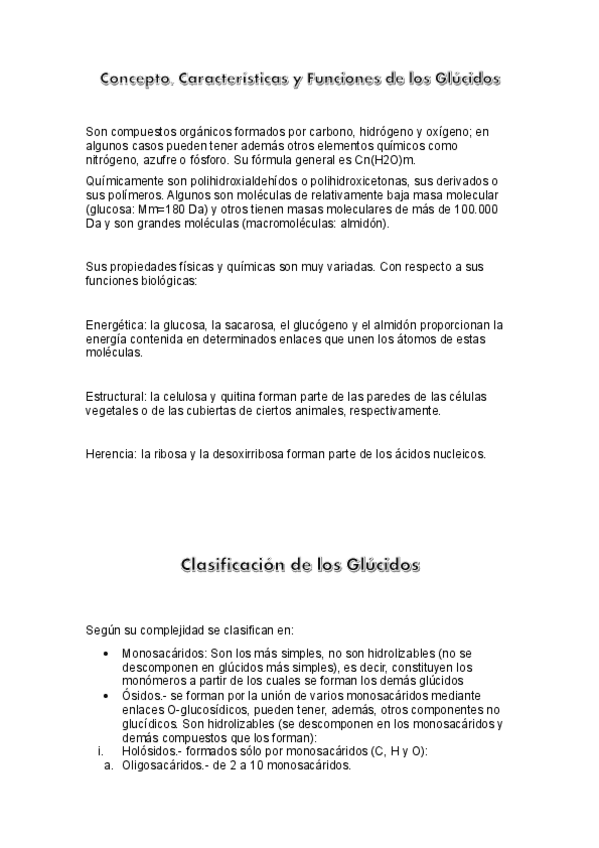 Concepto, Características y Funciones de los Glúcidos

Son compuestos orgánicos formados por carbono, hidrógeno y oxígeno; en algunos casos pueden tener además otros elementos químicos como nitrógeno, azufre o fósforo. Su fórmula general es Cn(H2O)m.

Químicamente son polihidroxialdehídos o polihidroxicetonas, sus derivados o sus polímeros. Algunos son moléculas de relativamente baja masa molecular (glucosa: Mm=180 Da) y otros tienen masas moleculares de más de 100.000 Da y son grandes moléculas (macromoléculas: almidón).

Sus propiedades físicas y químicas son muy variadas. Con respecto a sus funciones biológicas:

Energética: la glucosa, la sacarosa, el glucógeno y el almidón proporcionan la energía contenida en determinados enlaces que unen los átomos de estas moléculas.

Estructural: la celulosa y quitina forman parte de las paredes de las células vegetales o de las cubiertas de ciertos animales, respectivamente.

Herencia: la ribosa y la desoxirribosa forman parte de los ácidos nucleicos.

Clasificación de los Glúcidos

Según su complejidad se clasifican en:

• Monosacáridos: Son los más simples, no son hidrolizables (no se descomponen en glúcidos más simples), es decir, constituyen los monómeros a partir de los cuales se forman los demás glúcidos
• Ósidos.- se forman por la unión de varios monosacáridos mediante enlaces O-glucosídicos, pueden tener, además, otros componentes no glucídicos. Son hidrolizables (se descomponen en los monosacáridos y demás compuestos que los forman):
i. Holósidos.- formados sólo por monosacáridos (C, H y O):
a. Oligosacáridos.- de 2 a 10 monosacáridos.